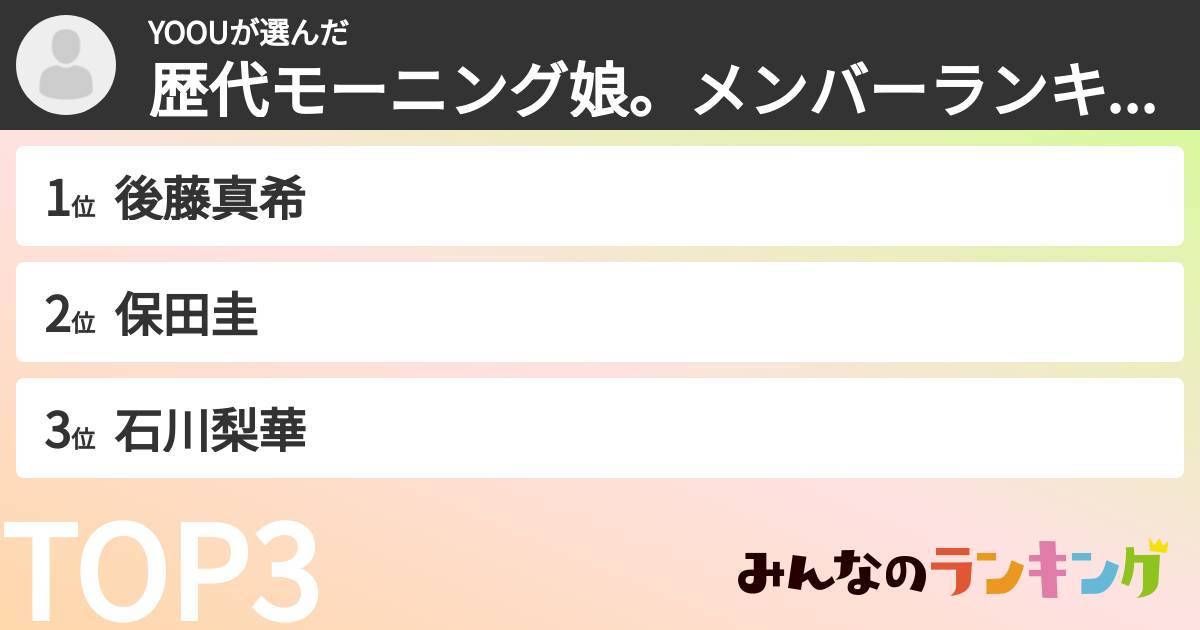 YOOUが選んだ
歴代モーニング娘。メンバーランキ...

1位 後藤真希

2位 保田圭

3位 石川梨華

TOP3

みんなのランキング